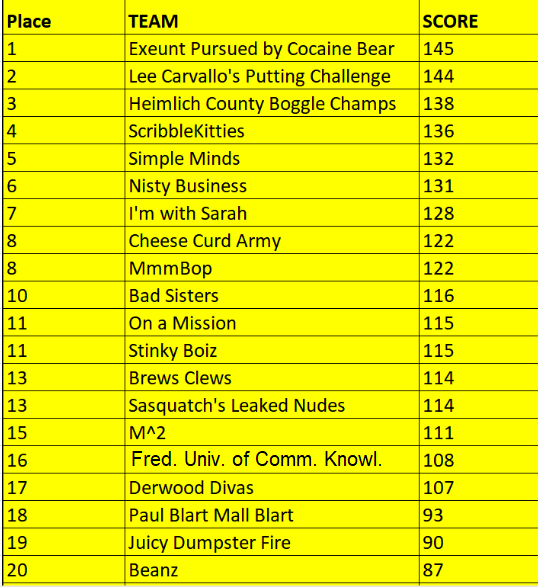 | Place | TEAM | SCORE |
|---|---|---|
| 1 | Exeunt Pursued by Cocaine Bear | 145 |
| 2 | Lee Carvallo's Putting Challenge | 144 |
| 3 | Heimlich County Boggle Champs | 138 |
| 4 | ScribbleKitties | 136 |
| 5 | Simple Minds | 132 |
| 6 | Nisty Business | 131 |
| 7 | I'm with Sarah | 128 |
| 8 | Cheese Curd Army | 122 |
| 8 | MmmBop | 122 |
| 10 | Bad Sisters | 116 |
| 11 | On a Mission | 115 |
| 11 | Stinky Boiz | 115 |
| 13 | Brews Clews | 114 |
| 13 | Sasquatch's Leaked Nudes | 114 |
| 15 | M^2 | 111 |
| 16 | Fred. Univ. of Comm. Knowl. | 108 |
| 17 | Derwood Divas | 107 |
| 18 | Paul Blart Mall Blart | 93 |
| 19 | Juicy Dumpster Fire | 90 |
| 20 | Beanz | 87 |